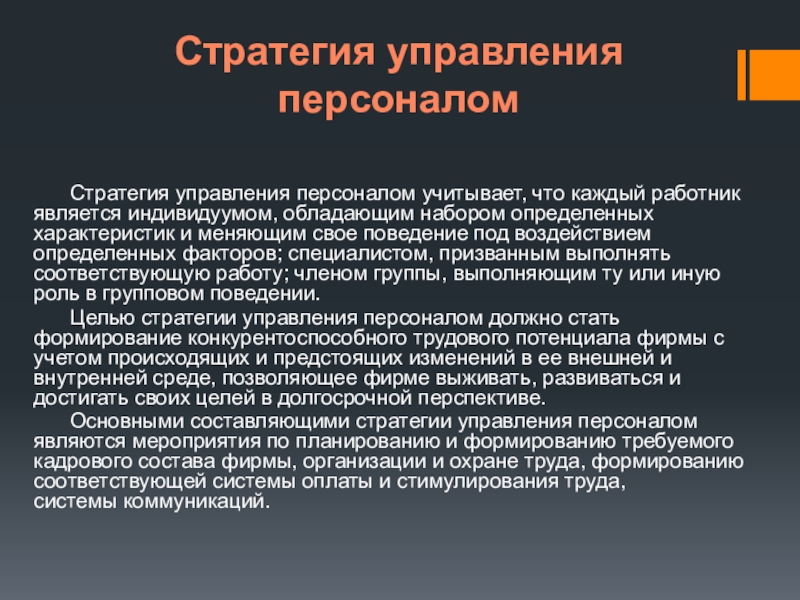 Стратегия управления персоналом

Стратегия управления персоналом учитывает, что каждый работник является индивидуумом, обладающим набором определенных характеристик и меняющим свое поведение под воздействием определенных факторов; специалистом, призванным выполнять соответствующую работу; членом группы, выполняющим ту или иную роль в групповом поведении.

Целью стратегии управления персоналом должно стать формирование конкурентоспособного трудового потенциала фирмы с учетом происходящих и предстоящих изменений в ее внешней и внутренней среде, позволяющее фирме выживать, развиваться и достигать своих целей в долгосрочной перспективе.

Основными составляющими стратегии управления персоналом являются мероприятия по планированию и формированию требуемого кадрового состава фирмы, организации и охране труда, формированию соответствующей системы оплаты и стимулирования труда, системы коммуникаций.